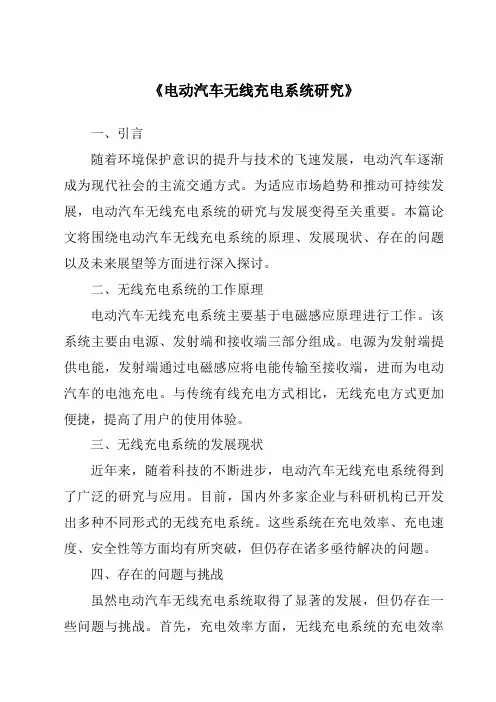 《电动汽车无线充电系统研究》

一、引言

随着环境保护意识的提升与技术的飞速发展，电动汽车逐渐成为现代社会的主流交通方式。为适应市场趋势和推动可持续发展，电动汽车无线充电系统的研究与发展变得至关重要。本篇论文将围绕电动汽车无线充电系统的原理、发展现状、存在的问题以及未来展望等方面进行深入探讨。

二、无线充电系统的工作原理

电动汽车无线充电系统主要基于电磁感应原理进行工作。该系统主要由电源、发射端和接收端三部分组成。电源为发射端提供电能，发射端通过电磁感应将电能传输至接收端，进而为电动汽车的电池充电。与传统有线充电方式相比，无线充电方式更加便捷，提高了用户的使用体验。

三、无线充电系统的发展现状

近年来，随着科技的不断进步，电动汽车无线充电系统得到了广泛的研究与应用。目前，国内外多家企业与科研机构已开发出多种不同形式的无线充电系统。这些系统在充电效率、充电速度、安全性等方面均有所突破，但仍存在诸多亟待解决的问题。

四、存在的问题与挑战

虽然电动汽车无线充电系统取得了显著的发展，但仍存在一些问题与挑战。首先，充电效率方面，无线充电系统的充电效率